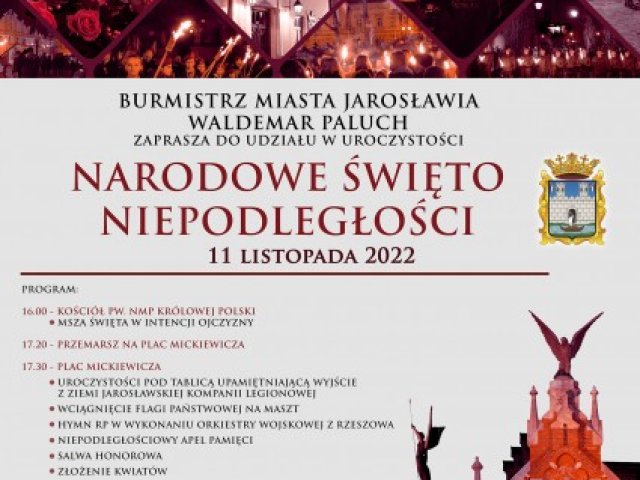 BURMISTRZ MIASTA JAROSŁAWIA
WALDEMAR PALUCH
ZAPRASZA DO UDZIAŁU W UROCZYSTOŚCI

NARODOWE ŚWIĘTO
NIEPODLEGŁOŚCI
11 LISTOPADA 2022

PROGRAM:

16.00 - KOŚCIÓŁ PW. NMP KRÓLOWEJ POLSKI
• MSZA ŚWIĘTA W INTENCJI OJCZYZNY

17.20 - PRZEMARSZ NA PLAC MICKIEWICZA

17.30 - PLAC MICKIEWICZA
• UROCZYSTOŚCI POD TABLICĄ UPAMIĘTNIAJĄCĄ WYJŚCIE Z ZIEMI JAROSŁAWSKIEJ KOMPANII LEGIONOWEJ
• WCIĄGNIĘCIE FLAGI PAŃSTWOWEJ NA MASZT
• HYMN RP W WYKONANIU ORKIESTRY WOJSKOWEJ Z RZESZOWA
• NIEPODLEGŁOŚCIOWY APEL PAMIĘCI
• SALWA HONOROWA
• ZŁOŻENIE KWIATÓW